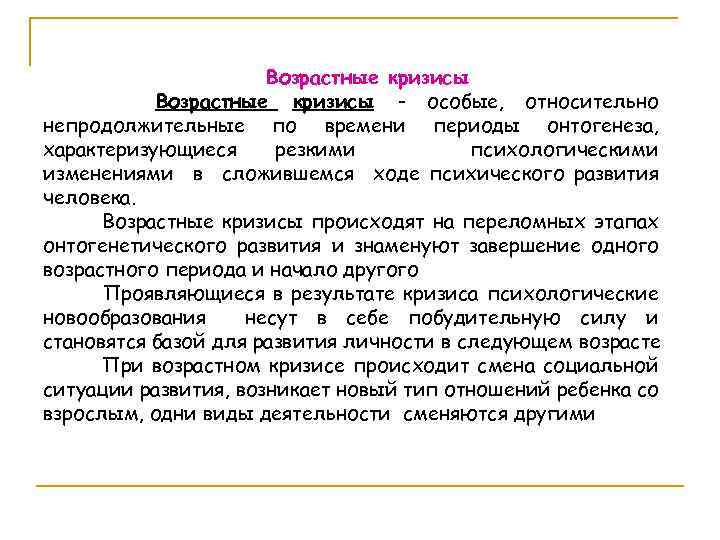 Возрастные кризисы

Возрастные кризисы - особые, относительно непродолжительные по времени периоды онтогенеза, характеризующиеся резкими психологическими изменениями в сложившемся ходе психического развития человека.

Возрастные кризисы происходят на переломных этапах онтогенетического развития и знаменуют завершение одного возрастного периода и начало другого

Проявляющиеся в результате кризиса психологические новообразования несут в себе побудительную силу и становятся базой для развития личности в следующем возрасте

При возрастном кризисе происходит смена социальной ситуации развития, возникает новый тип отношений ребенка со взрослым, одни виды деятельности сменяются другими